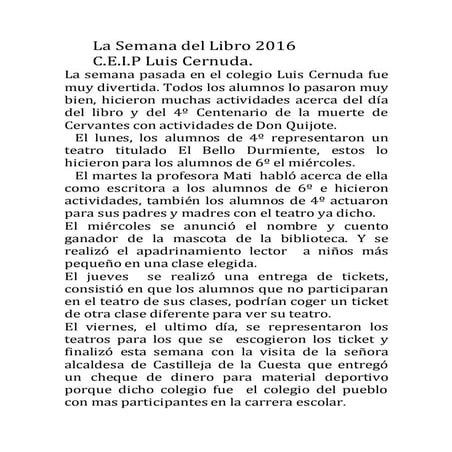 La Semana del Libro 2016
C.E.I.P Luis Cernuda.

La semana pasada en el colegio Luis Cernuda fue muy divertida. Todos los alumnos lo pasaron muy bien, hicieron muchas actividades acerca del día del libro y del 4º Centenario de la muerte de Cervantes con actividades de Don Quijote.

El lunes, los alumnos de 4º representaron un teatro titulado El Bello Durmiente, estos lo hicieron para los alumnos de 6º el miércoles.

El martes la profesora Mati habló acerca de ella como escritora a los alumnos de 6º e hicieron actividades, también los alumnos de 4º actuaron para sus padres y madres con el teatro ya dicho.

El miércoles se anunció el nombre y cuento ganador de la mascota de la biblioteca. Y se realizó el apadrinamiento lector a niños más pequeño en una clase elegida.

El jueves se realizó una entrega de tickets, consistió en que los alumnos que no participaran en el teatro de sus clases, podrían coger un ticket de otra clase diferente para ver su teatro.

El viernes, el ultimo día, se representaron los teatros para los que se escogieron los ticket y finalizó esta semana con la visita de la señora alcaldesa de Castilleja de la Cuesta que entregó un cheque de dinero para material deportivo porque dicho colegio fue el colegio del pueblo con mas participantes en la carrera escolar.